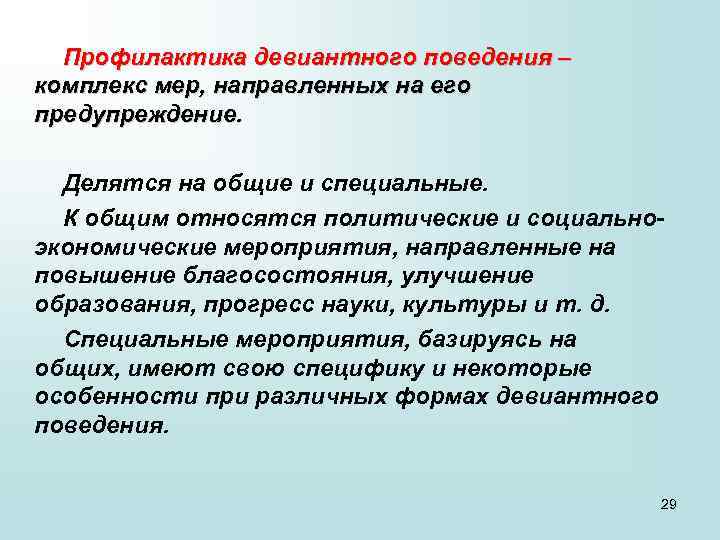 Профилактика девиантного поведения – комплекс мер, направленных на его предупреждение.

Делятся на общие и специальные.

К общим относятся политические и социально-экономические мероприятия, направленные на повышение благосостояния, улучшение образования, прогресс науки, культуры и т. д.

Специальные мероприятия, базируясь на общих, имеют свою специфику и некоторые особенности при различных формах девиантного поведения.

29